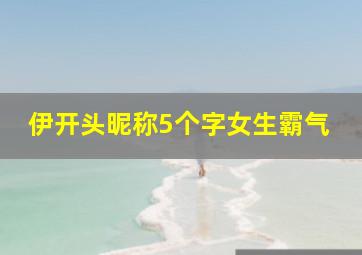 伊开头昵称5个字女生霸气